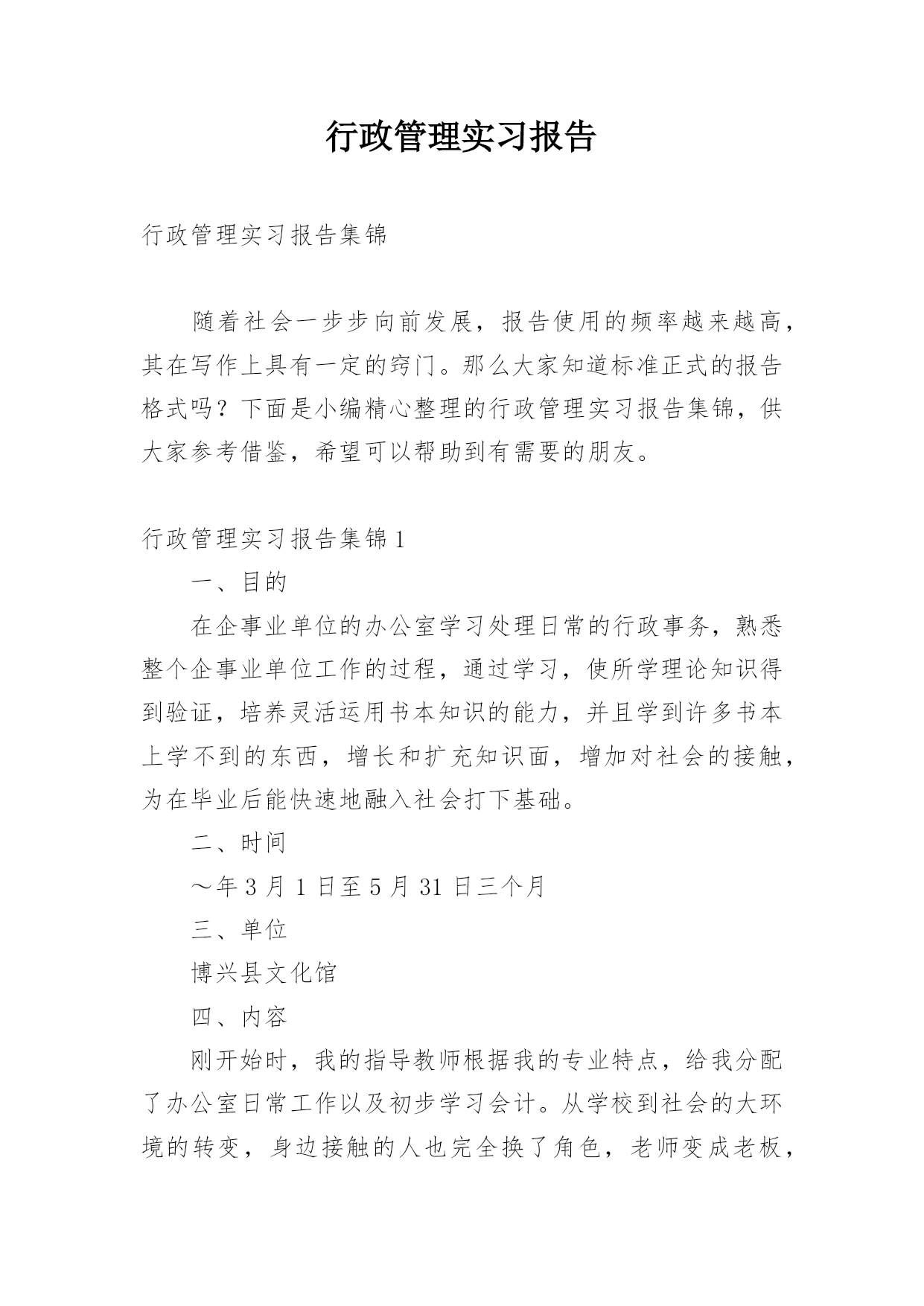 行政管理实习报告

行政管理实习报告集锦

随着社会一步步向前发展，报告使用的频率越来越高，其在写作上具有一定的窍门。那么大家知道标准正式的报告格式吗？下面是小编精心整理的行政管理实习报告集锦，供大家参考借鉴，希望可以帮助到有需要的朋友。

行政管理实习报告集锦1

一、目的

在企事业单位的办公室学习处理日常的行政事务，熟悉整个企事业单位工作的过程，通过学习，使所学理论知识得到验证，培养灵活运用书本知识的能力，并且学到许多书本上学不到的东西，增长和扩充知识面，增加对社会的接触，为在毕业后能快速地融入社会打下基础。

二、时间

～年3月1日至5月31日三个月

三、单位

博兴县文化馆

四、内容

刚开始时，我的指导教师根据我的专业特点，给我分配了办公室日常工作以及初步学习会计。从学校到社会的大环境的转变，身边接触的人也完全换了角色，老师变成老板，